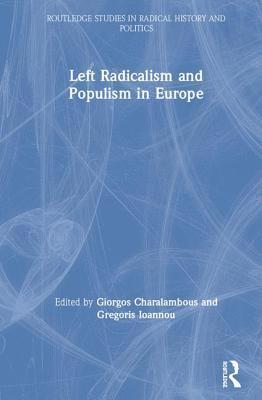 ROUTLEDGE STUDIES IN RADICAL HISTORY AND POLITICS

Left Radicalism and Populism in Europe

Edited by Giorgos Charalambous and Gregoris Ioannou

Routledge